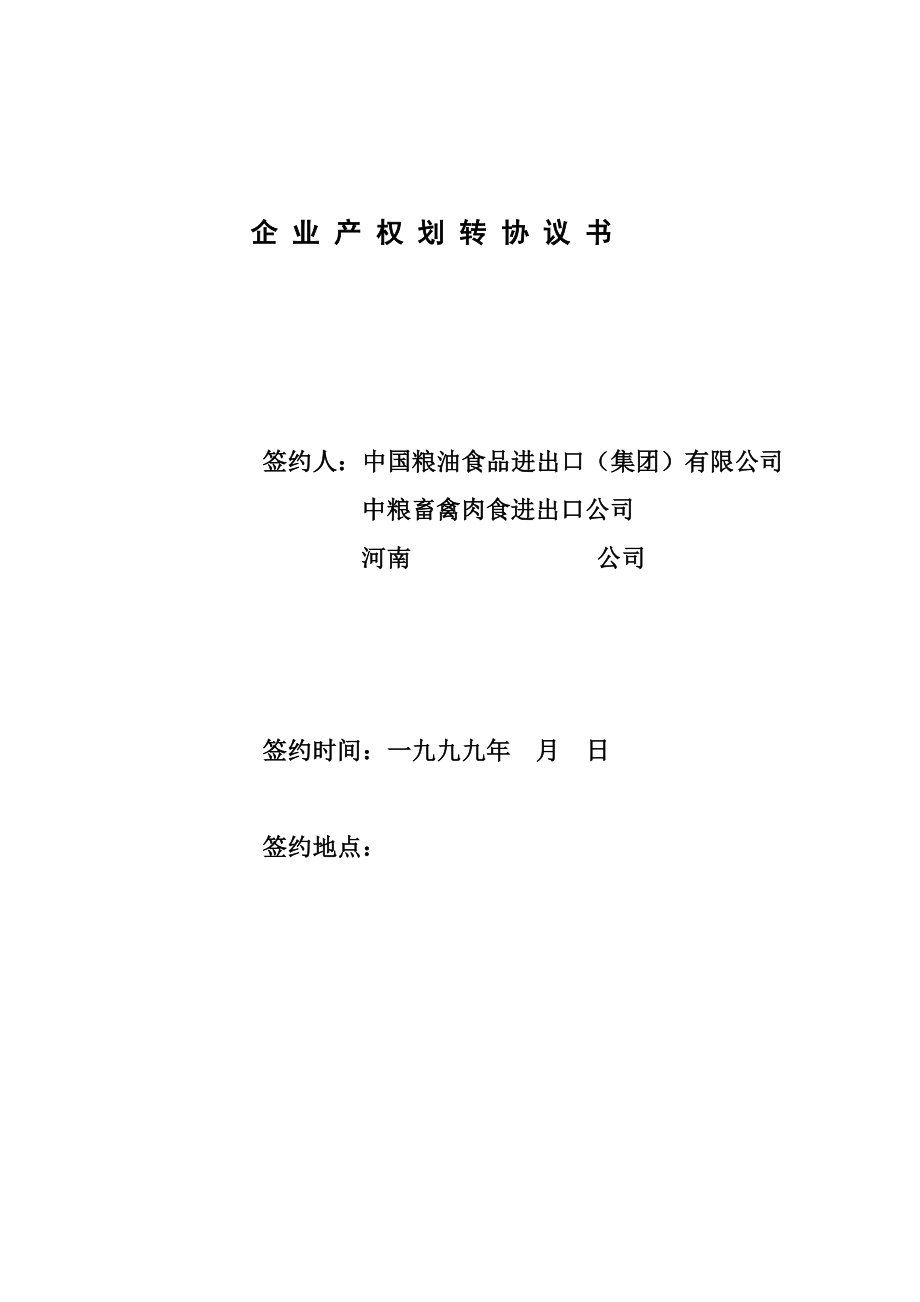 企 业 产 权 划 转 协 议 书

签约人：中国粮油食品进出口（集团）有限公司
中粮畜禽肉食进出口公司
河南　　　　　　　　公司

签约时间：一九九九年　月　日

签约地点：